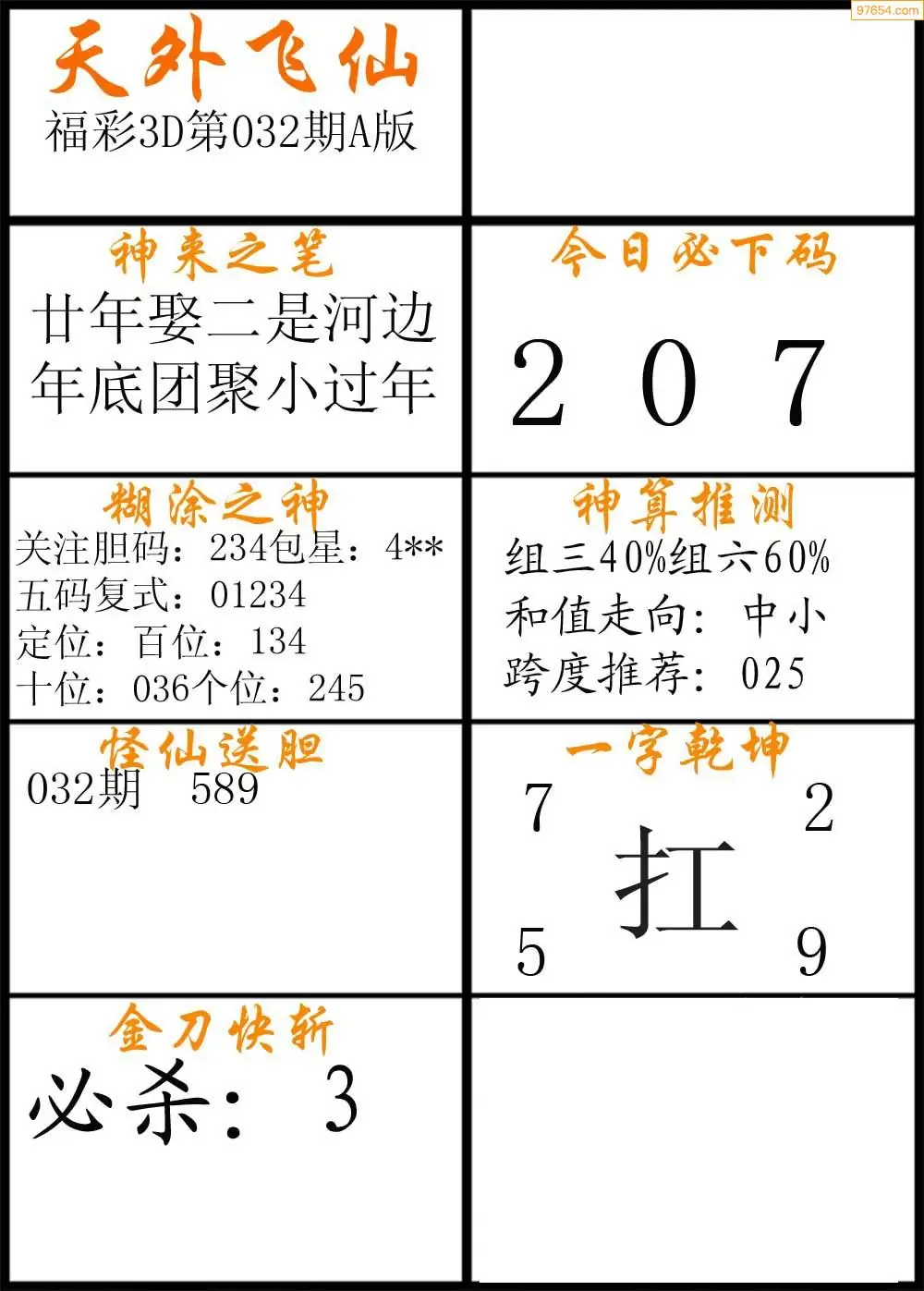 天外飞仙
福彩3D第032期A版

神来之笔
廿年娶二是河边
年底团聚小过年

今日必下码
2 0 7

糊涂之神
关注胆码：234包星：4**
五码复式：01234
定位：百位：134
十位：036个位：245

神算推测
组三40%组六60%
和值走向：中小
跨度推荐：025

怪仙送胆
032期 589

一字乾坤
7 2
扛
5 9

金刀快斩
必杀：3

97654.com